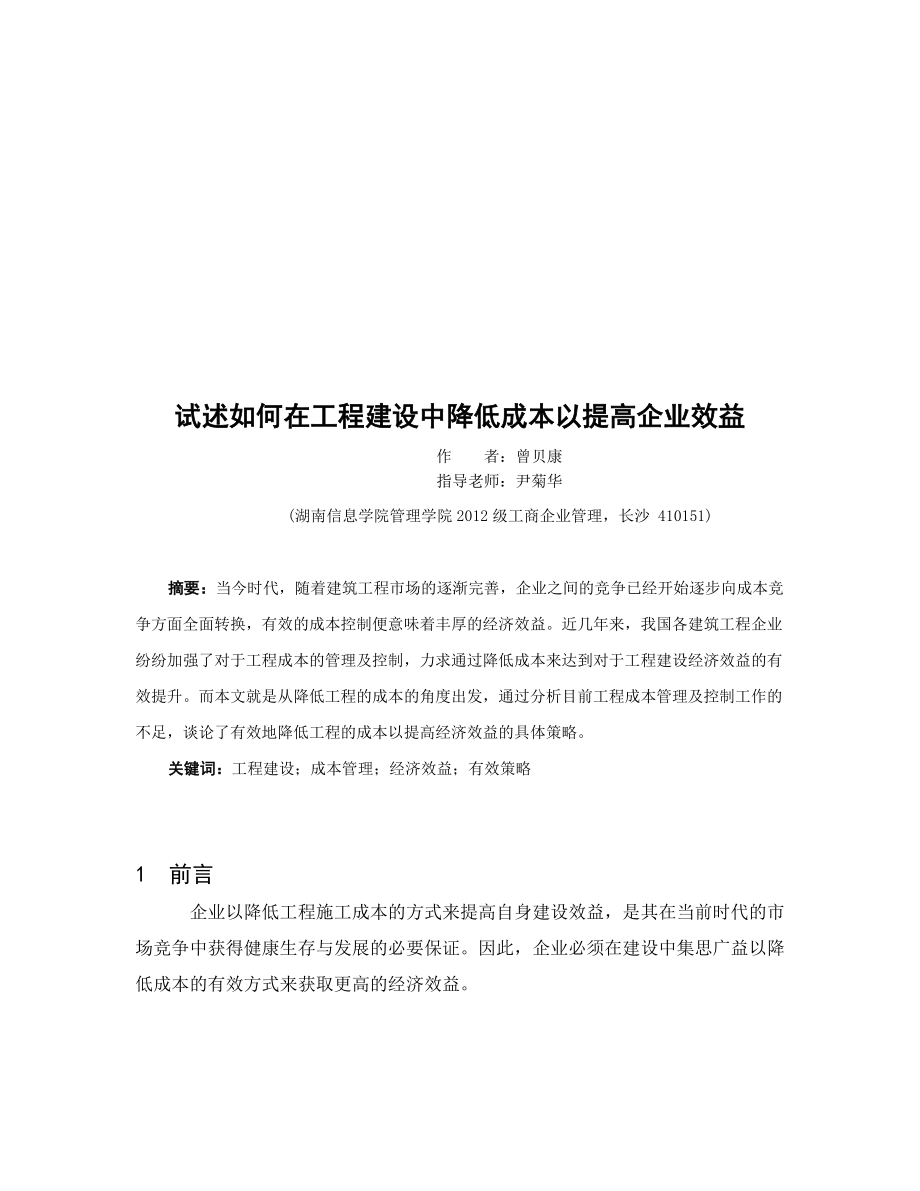 试述如何在工程建设中降低成本以提高企业效益

作　　者：曾贝康

指导老师：尹菊华

(湖南信息学院管理学院 2012 级工商企业管理，长沙 410151)

摘要：当今时代，随着建筑工程市场的逐渐完善，企业之间的竞争已经开始逐步向成本竞争方面全面转换，有效的成本控制便意味着丰厚的经济效益。近几年来，我国各建筑工程企业纷纷加强了对于工程成本的管理及控制，力求通过降低成本来达到对于工程建设经济效益的有效提升。而本文就是从降低工程的成本的角度出发，通过分析目前工程成本管理及控制工作的不足，谈论了有效地降低工程的成本以提高经济效益的具体策略。

关键词：工程建设；成本管理；经济效益；有效策略

1　前言

企业以降低工程施工成本的方式来提高自身建设效益，是其在当前时代的市场竞争中获得健康生存与发展的必要保证。因此，企业必须在建设中集思广益以降低成本的有效方式来获取更高的经济效益。